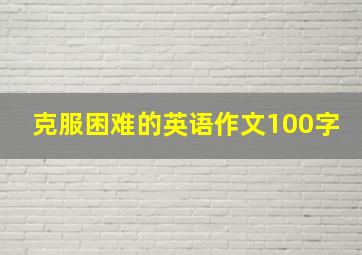 克服困难的英语作文100字